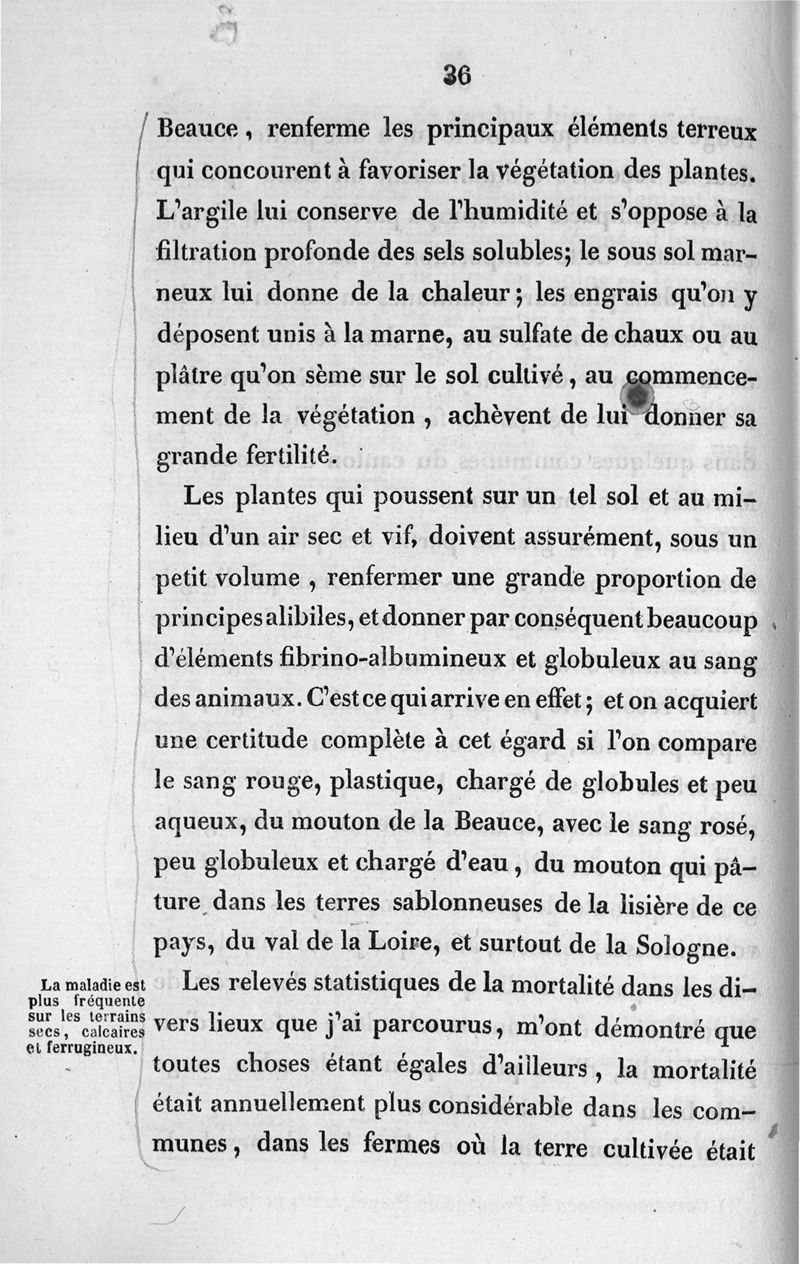 36

Beauce, renferme les principaux éléments terreux qui concourent à favoriser la végétation des plantes. L'argile lui conserve de l'humidité et s'oppose à la filtration profonde des sels solubles; le sous sol marneux lui donne de la chaleur; les engrais qu'on y déposent unis à la marne, au sulfate de chaux ou au plâtre qu'on sème sur le sol cultivé, au commencement de la végétation, achèvent de lui donner sa grande fertilité.

Les plantes qui poussent sur un tel sol et au milieu d'un air sec et vif, doivent assurément, sous un petit volume, renfermer une grande proportion de principes alibiles, et donner par conséquent beaucoup d'éléments fibrino-albumineux et globuleux au sang des animaux. C'est ce qui arrive en effet; et on acquiert une certitude complète à cet égard si l'on compare le sang rouge, plastique, chargé de globules et peu aqueux, du mouton de la Beauce, avec le sang rosé, peu globuleux et chargé d'eau, du mouton qui pâture dans les terres sablonneuses de la lisière de ce pays, du val de la Loire, et surtout de la Sologne.

La maladie est plus fréquente sur les terrains secs, calcaires et ferrugineux.

Les relevés statistiques de la mortalité dans les divers lieux que j'ai parcourus, m'ont démontré que toutes choses étant égales d'ailleurs, la mortalité était annuellement plus considérable dans les communes, dans les fermes où la terre cultivée était